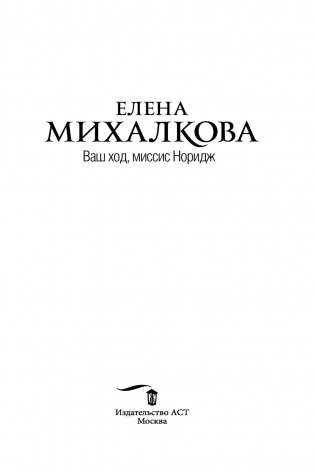 ЕЛЕНА
МИХАЛКОВА
Ваш ход, миссис Норидж

Издательство АСТ
Москва